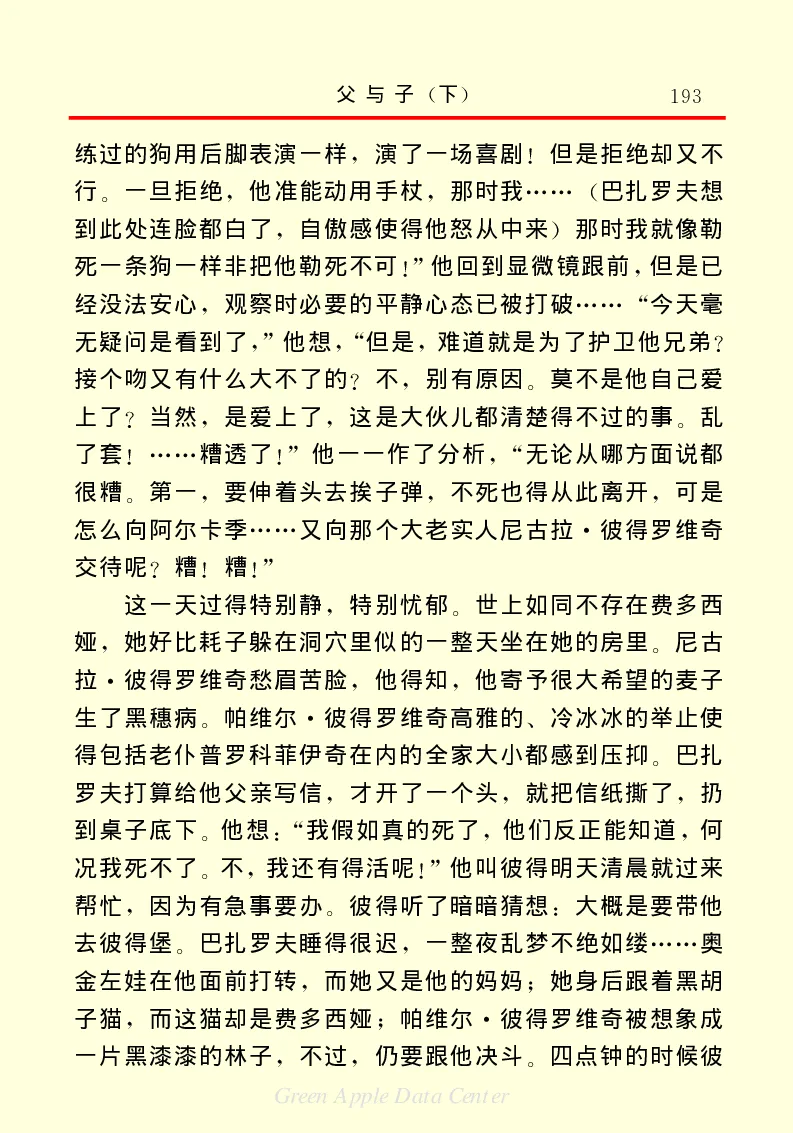 父与子（下）　193

练过的狗用后脚表演一样，演了一场喜剧！但是拒绝却又不行。一旦拒绝，他准能动用手杖，那时我……（巴扎罗夫想到此处连脸都白了，自傲感使得他怒从中来）那时我就像勒死一条狗一样非把他勒死不可！”他回到显微镜跟前，但是已经没法安心，观察时必要的平静心态已被打破……“今天毫无疑问是看到了，”他想，“但是，难道就是为了护卫他兄弟？接个吻又有什么大不了的？不，别有原因。莫不是他自己爱上了？当然，是爱上了，这是大伙儿都清楚得不过的事。乱了套！……糟透了！”他一一作了分析，“无论从哪方面说都很糟。第一，要伸着头去挨子弹，不死也得从此离开，可是怎么向阿尔卡季……又向那个大老实人尼古拉·彼得罗维奇交待呢？糟！糟！”

这一天过得特别静，特别忧郁。世上如同不存在费多西娅，她好比耗子躲在洞穴里似的一整天坐在她的房里。尼古拉·彼得罗维奇愁眉苦脸，他得知，他寄予很大希望的麦子生了黑穗病。帕维尔·彼得罗维奇高雅的、冷冰冰的举止使得包括老仆普罗科菲伊奇在内的全家大小都感到压抑。巴扎罗夫打算给他父亲写信，才开了一个头，就把信纸撕了，扔到桌子底下。他想：“我假如真的死了，他们反正能知道，何况我死不了。不，我还有得活呢！”他叫彼得明天清晨就过来帮忙，因为有急事要办。彼得听了暗暗猜想：大概是要带他去彼得堡。巴扎罗夫睡得很迟，一整夜乱梦不绝如缕……奥金左娃在他面前打转，而她又是他的妈妈；她身后跟着黑胡子猫，而这猫却是费多西娅；帕维尔·彼得罗维奇被想象成一片黑漆漆的林子，不过，仍要跟他决斗。四点钟的时候彼

Green Apple Data Center